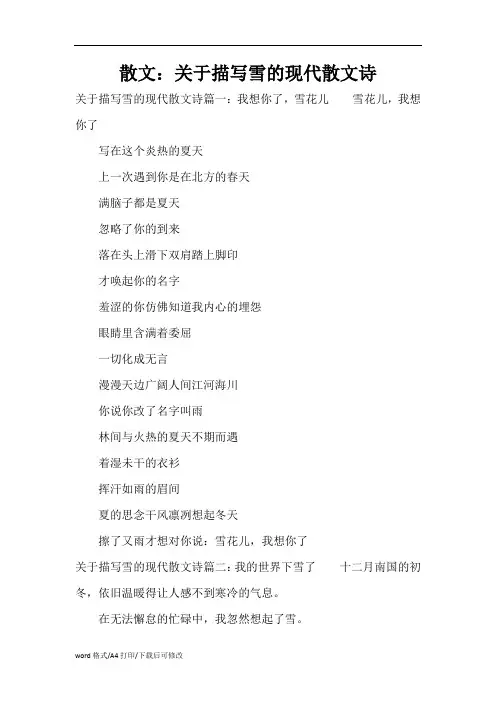 散文：关于描写雪的现代散文诗

关于描写雪的现代散文诗篇一：我想你了，雪花儿　　雪花儿，我想你了

写在这个炎热的夏天

上一次遇到你是在北方的春天

满脑子都是夏天

忽略了你的到来

落在头上滑下双肩踏上脚印

才唤起你的名字

羞涩的你仿佛知道我内心的埋怨

眼睛里含满着委屈

一切化成无言

漫漫天边广阔人间江河海川

你说你改了名字叫雨

林间与火热的夏天不期而遇

着湿未干的衣衫

挥汗如雨的眉间

夏的思念干风凛冽想起冬天

擦了又雨才想对你说：雪花儿，我想你了

关于描写雪的现代散文诗篇二：我的世界下雪了　　十二月南国的初冬，依旧温暖得让人感不到寒冷的气息。

在无法懈怠的忙碌中，我忽然想起了雪。

word 格式/A4 打印/下载后可修改